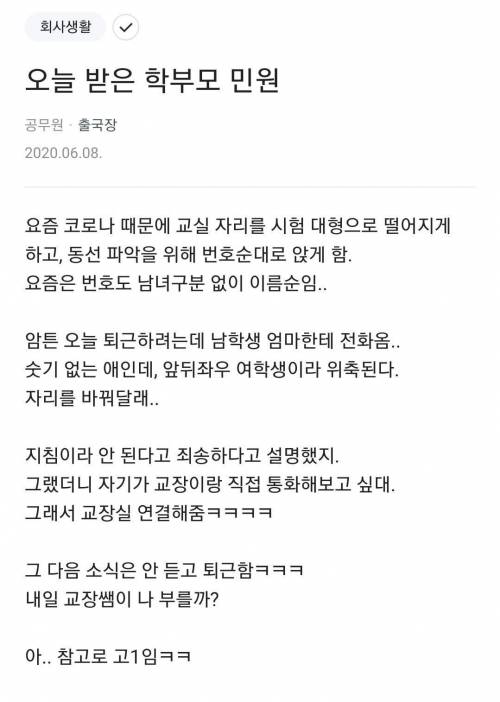 회사생활

오늘 받은 학부모 민원

공무원 · 출국장
2020.06.08.

요즘 코로나 때문에 교실 자리를 시험 대형으로 떨어지게 하고, 동선 파악을 위해 번호순대로 앉게 함.
요즘은 번호도 남녀구분 없이 이름순임..

암튼 오늘 퇴근하려는데 남학생 엄마한테 전화옴..
숫기 없는 애인데, 앞뒤좌우 여학생이라 위축된다.
자리를 바꿔달래..

지침이라 안 된다고 죄송하다고 설명했지.
그랬더니 자기가 교장이랑 직접 통화해보고 싶대.
그래서 교장실 연결해줌ㅋㅋㅋㅋ

그 다음 소식은 안 듣고 퇴근함ㅋㅋㅋ
내일 교장쌤이 나 부를까?

아.. 참고로 고1임ㅋㅋ